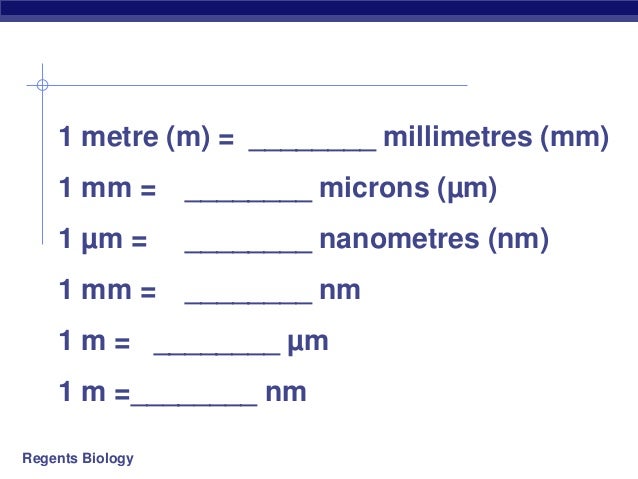 1 metre (m) = ________ millimetres (mm)

1 mm = ________ microns (µm)

1 µm = ________ nanometres (nm)

1 mm = ________ nm

1 m = ________ µm

1 m =________ nm

Regents Biology